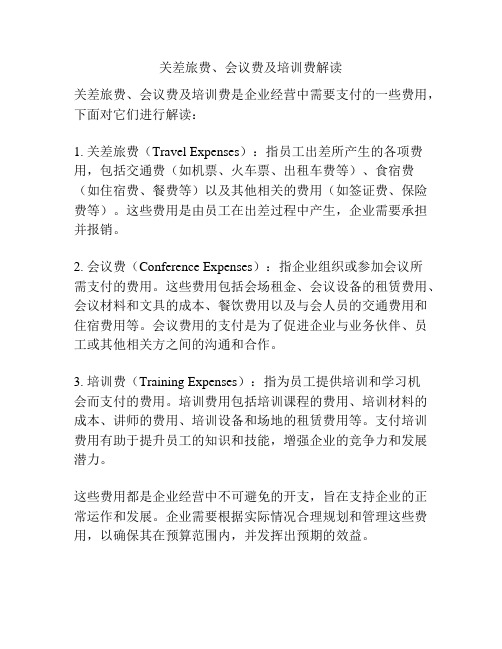 关差旅费、会议费及培训费解读

关差旅费、会议费及培训费是企业经营中需要支付的一些费用，下面对它们进行解读：

1. 关差旅费（Travel Expenses）：指员工出差所产生的各项费用，包括交通费（如机票、火车票、出租车费等）、食宿费（如住宿费、餐费等）以及其他相关的费用（如签证费、保险费等）。这些费用是由员工在出差过程中产生，企业需要承担并报销。

2. 会议费（Conference Expenses）：指企业组织或参加会议所需支付的费用。这些费用包括会场租金、会议设备的租赁费用、会议材料和文具的成本、餐饮费用以及与会人员的交通费用和住宿费用等。会议费用的支付是为了促进企业与业务伙伴、员工或其他相关方之间的沟通和合作。

3. 培训费（Training Expenses）：指为员工提供培训和学习机会而支付的费用。培训费用包括培训课程的费用、培训材料的成本、讲师的费用、培训设备和场地的租赁费用等。支付培训费用有助于提升员工的知识和技能，增强企业的竞争力和发展潜力。

这些费用都是企业经营中不可避免的开支，旨在支持企业的正常运作和发展。企业需要根据实际情况合理规划和管理这些费用，以确保其在预算范围内，并发挥出预期的效益。